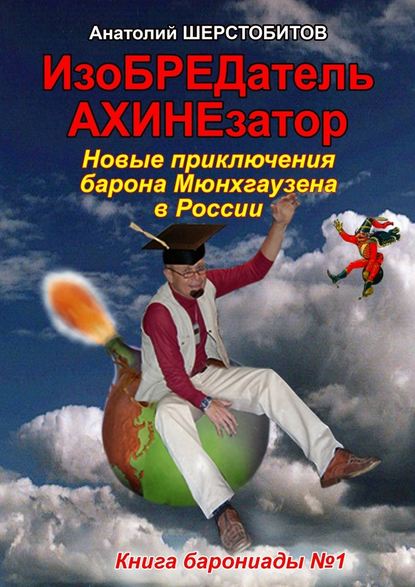 Анатолий ШЕРСТОБИТОВ

ИзоБРЕДатель АХИНЕзатор

Новые приключения барона Мюнхгаузена в России

Книга барониады №1